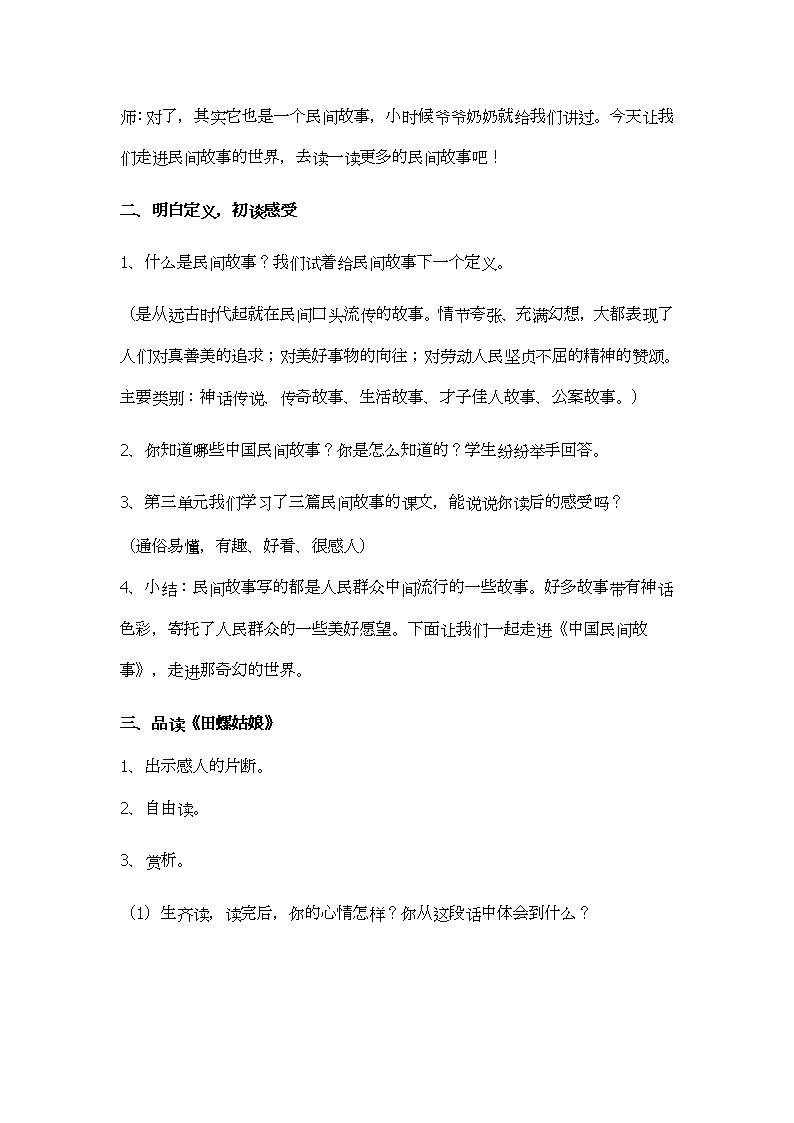 师：对了，其实它也是一个民间故事，小时候爷爷奶奶就给我们讲过。今天让我们走进民间故事的世界，去读一读更多的民间故事吧！

二、明白定义，初谈感受

1、什么是民间故事？我们试着给民间故事下一个定义。

（是从远古时代起就在民间口头流传的故事。情节夸张、充满幻想，大都表现了人们对真善美的追求；对美好事物的向往；对劳动人民坚贞不屈的精神的赞颂。主要类别：神话传说、传奇故事、生活故事、才子佳人故事、公案故事。）

2、你知道哪些中国民间故事？你是怎么知道的？学生纷纷举手回答。

3、第三单元我们学习了三篇民间故事的课文，能说说你读后的感受吗？

（通俗易懂，有趣、好看、很感人）

4、小结：民间故事写的都是人民群众中间流行的一些故事。好多故事带有神话色彩，寄托了人民群众的一些美好愿望。下面让我们一起走进《中国民间故事》，走进那奇幻的世界。

三、品读《田螺姑娘》

1、出示感人的片断。

2、自由读。

3、赏析。

（1）生齐读，读完后，你的心情怎样？你从这段话中体会到什么？